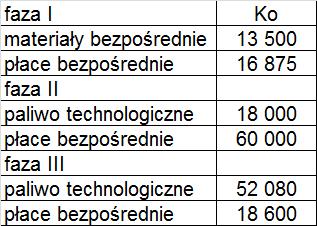 | faza I | Ko |
|---|---|
| materiały bezpośrednie | 13 500 |
| płace bezpośrednie | 16 875 |
| faza II | |
| paliwo technologiczne | 18 000 |
| płace bezpośrednie | 60 000 |
| faza III | |
| paliwo technologiczne | 52 080 |
| płace bezpośrednie | 18 600 |